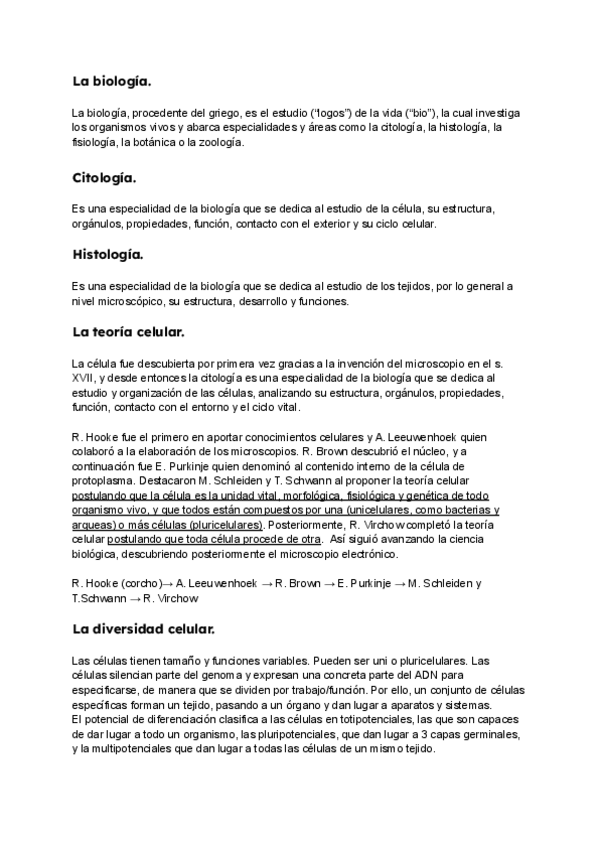 La biología.

La biología, procedente del griego, es el estudio ("logos") de la vida ("bio"), la cual investiga los organismos vivos y abarca especialidades y áreas como la citología, la histología, la fisiología, la botánica o la zoología.

Citología.

Es una especialidad de la biología que se dedica al estudio de la célula, su estructura, orgánulos, propiedades, función, contacto con el exterior y su ciclo celular.

Histología.

Es una especialidad de la biología que se dedica al estudio de los tejidos, por lo general a nivel microscópico, su estructura, desarrollo y funciones.

La teoría celular.

La célula fue descubierta por primera vez gracias a la invención del microscopio en el s. XVII, y desde entonces la citología es una especialidad de la biología que se dedica al estudio y organización de las células, analizando su estructura, orgánulos, propiedades, función, contacto con el entorno y el ciclo vital.

R. Hooke fue el primero en aportar conocimientos celulares y A. Leeuwenhoek quien colaboró a la elaboración de los microscopios. R. Brown descubrió el núcleo, y a continuación fue E. Purkinje quien denominó al contenido interno de la célula de protoplasma. Destacaron M. Schleiden y T. Schwann al proponer la teoría celular postulando que la célula es la unidad vital, morfológica, fisiológica y genética de todo organismo vivo, y que todos están compuestos por una (unicelulares, como bacterias y arqueas) o más células (pluricelulares). Posteriormente, R. Virchow completó la teoría celular postulando que toda célula procede de otra. Así siguió avanzando la ciencia biológica, descubriendo posteriormente el microscopio electrónico.

R. Hooke (corcho)→ A. Leeuwenhoek → R. Brown → E. Purkinje → M. Schleiden y T.Schwann → R. Virchow

La diversidad celular.

Las células tienen tamaño y funciones variables. Pueden ser uni o pluricelulares. Las células silencian parte del genoma y expresan una concreta parte del ADN para especificarse, de manera que se dividen por trabajo/función. Por ello, un conjunto de células específicas forman un tejido, pasando a un órgano y dan lugar a aparatos y sistemas.
El potencial de diferenciación clasifica a las células en totipotenciales, las que son capaces de dar lugar a todo un organismo, las pluripotenciales, que dan lugar a 3 capas germinales, y la multipotenciales que dan lugar a todas las células de un mismo tejido.